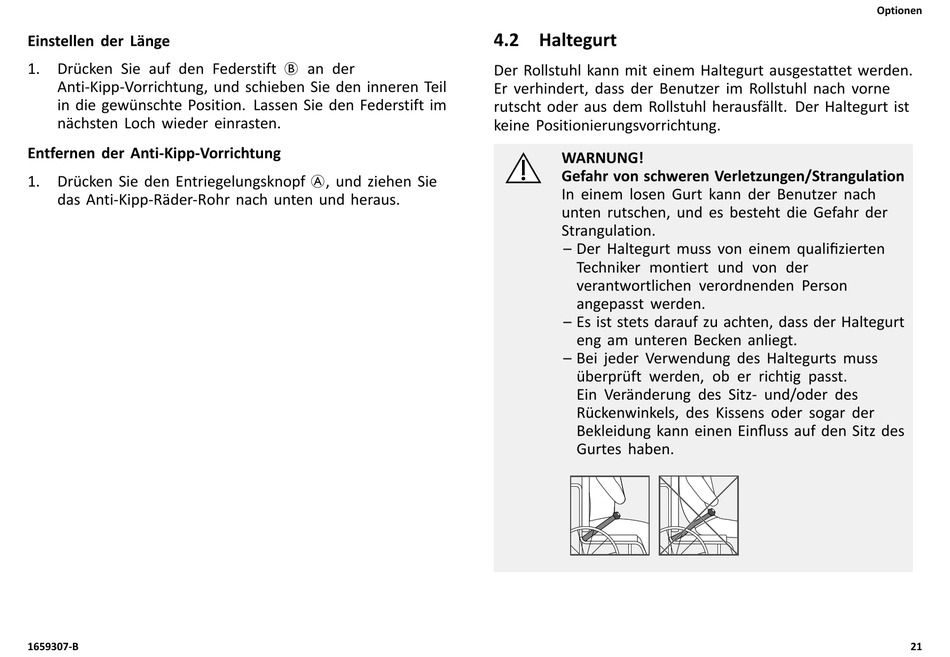 Optionen

Einstellen der Länge

1. Drücken Sie auf den Federstift Ⓑ an der Anti-Kipp-Vorrichtung, und schieben Sie den inneren Teil in die gewünschte Position. Lassen Sie den Federstift im nächsten Loch wieder einrasten.

Entfernen der Anti-Kipp-Vorrichtung

1. Drücken Sie den Entriegelungsknopf Ⓐ, und ziehen Sie das Anti-Kipp-Räder-Rohr nach unten und heraus.

4.2 Haltegurt

Der Rollstuhl kann mit einem Haltegurt ausgestattet werden. Er verhindert, dass der Benutzer im Rollstuhl nach vorne rutscht oder aus dem Rollstuhl herausfällt. Der Haltegurt ist keine Positionierungsvorrichtung.

WARNUNG!
Gefahr von schweren Verletzungen/Strangulation
In einem losen Gurt kann der Benutzer nach unten rutschen, und es besteht die Gefahr der Strangulation.
– Der Haltegurt muss von einem qualifizierten Techniker montiert und von der verantwortlichen verordnenden Person angepasst werden.
– Es ist stets darauf zu achten, dass der Haltegurt eng am unteren Becken anliegt.
– Bei jeder Verwendung des Haltegurts muss überprüft werden, ob er richtig passt. Ein Veränderung des Sitz- und/oder des Rückenwinkels, des Kissens oder sogar der Bekleidung kann einen Einfluss auf den Sitz des Gurtes haben.

1659307-B

21